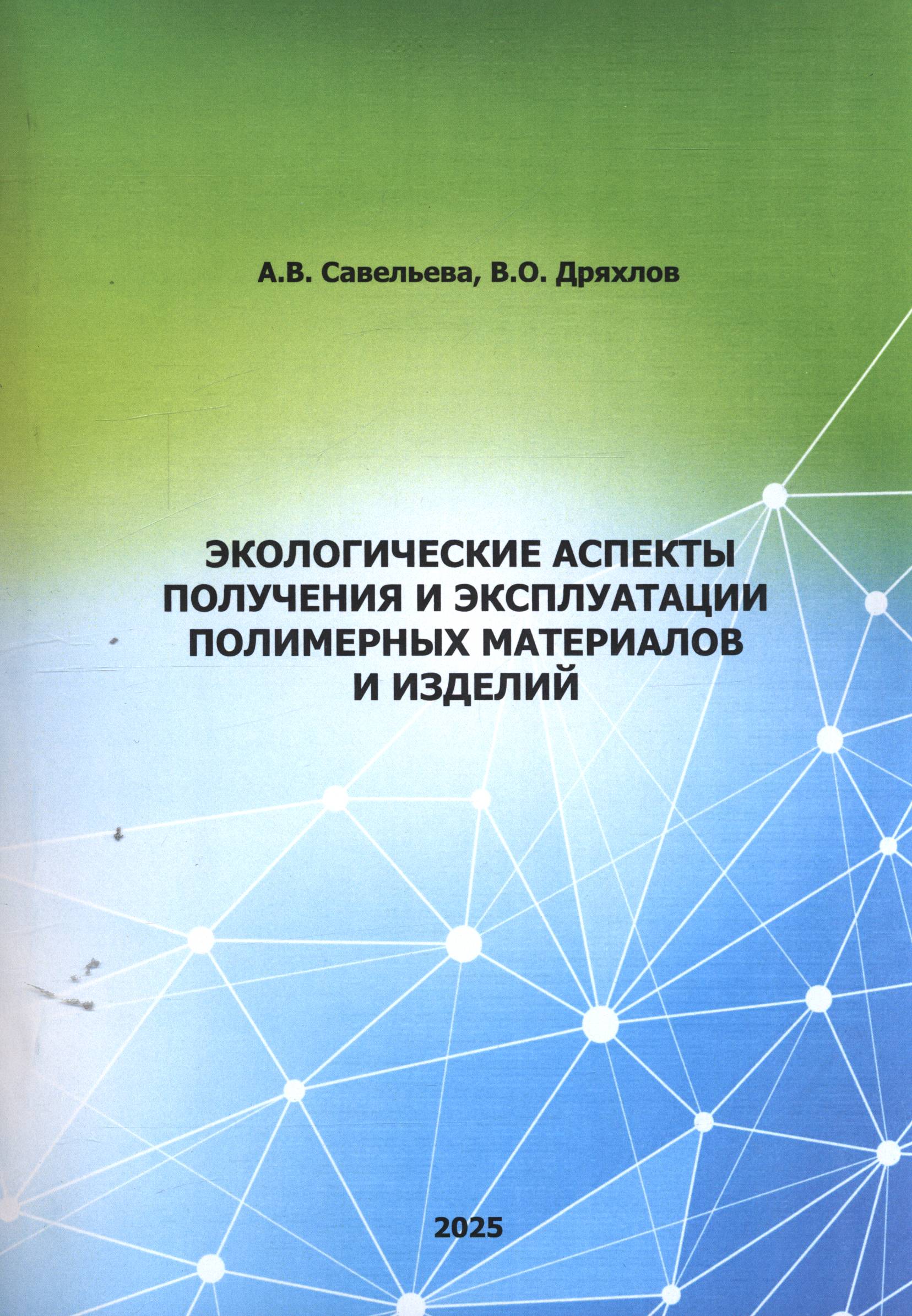 А.В. Савельева, В.О. Дряхлов

ЭКОЛОГИЧЕСКИЕ АСПЕКТЫ
ПОЛУЧЕНИЯ И ЭКСПЛУАТАЦИИ
ПОЛИМЕРНЫХ МАТЕРИАЛОВ
И ИЗДЕЛИЙ

2025